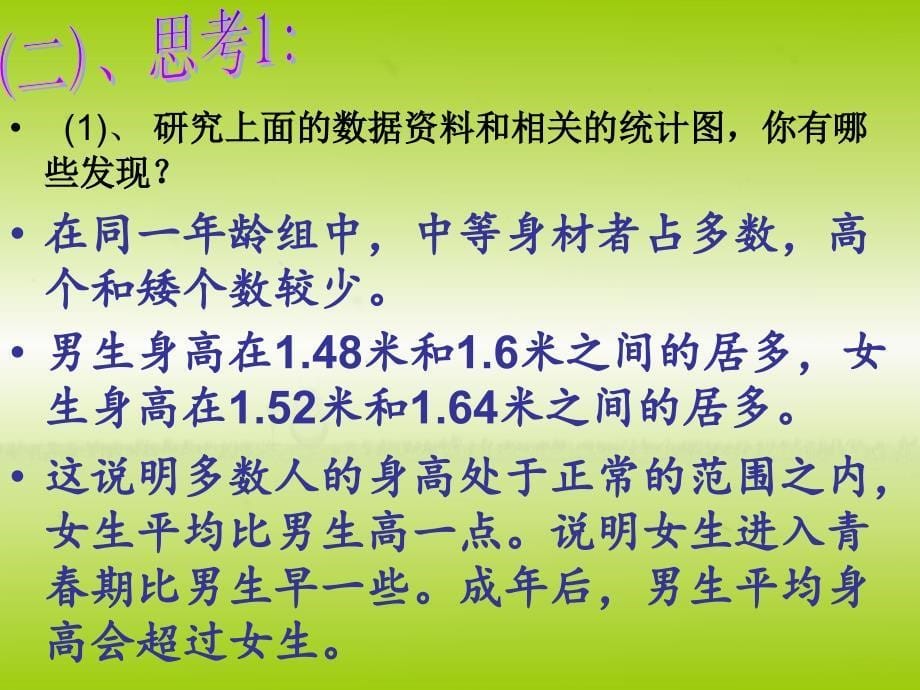 (二)、思考1:

• (1)、 研究上面的数据资料和相关的统计图，你有哪些发现？

• 在同一年龄组中，中等身材者占多数，高个和矮个数较少。

• 男生身高在1.48米和1.6米之间的居多，女生身高在1.52米和1.64米之间的居多。

• 这说明多数人的身高处于正常的范围之内，女生平均比男生高一点。说明女生进入青春期比男生早一些。成年后，男生平均身高会超过女生。